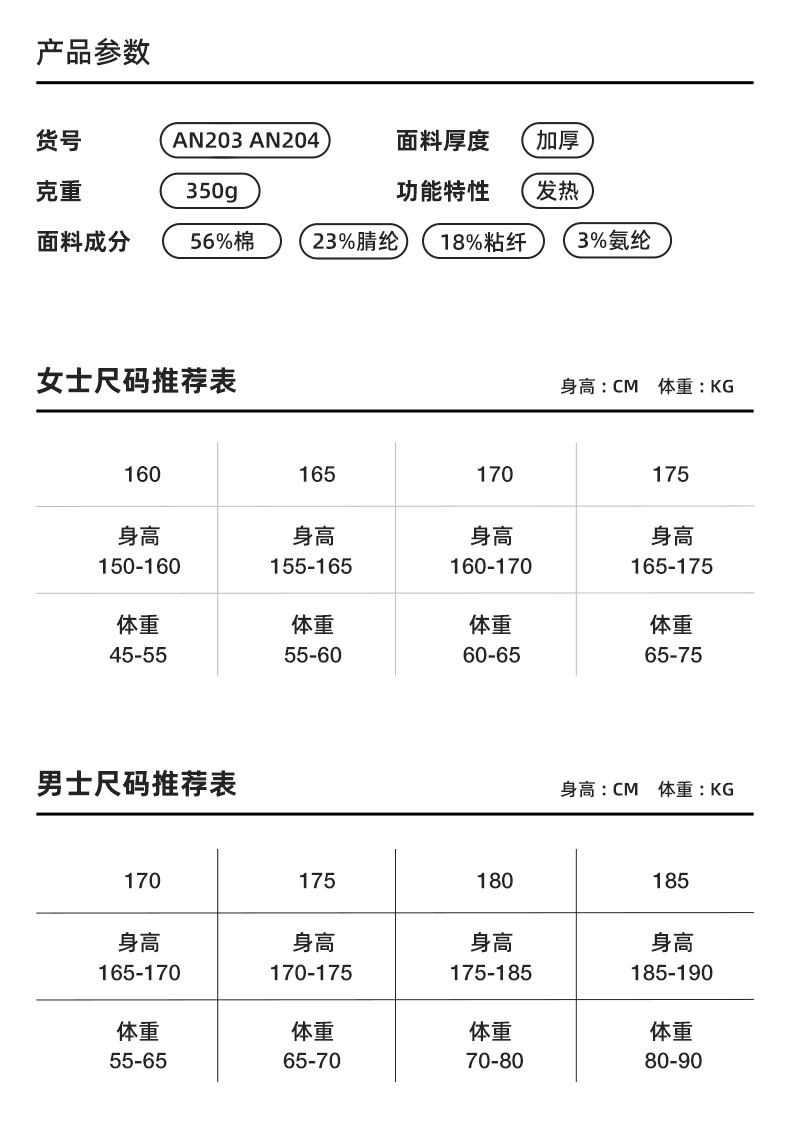 产品参数

货号 AN203 AN204 面料厚度 加厚
克重 350g 功能特性 发热
面料成分 56%棉 23%腈纶 18%粘纤 3%氨纶

女士尺码推荐表 身高：CM 体重：KG

| 160 | 165 | 170 | 175 |
|---|---|---|---|
| 身高 150-160 | 身高 155-165 | 身高 160-170 | 身高 165-175 |
| 体重 45-55 | 体重 55-60 | 体重 60-65 | 体重 65-75 |

男士尺码推荐表 身高：CM 体重：KG

| 170 | 175 | 180 | 185 |
|---|---|---|---|
| 身高 165-170 | 身高 170-175 | 身高 175-185 | 身高 185-190 |
| 体重 55-65 | 体重 65-70 | 体重 70-80 | 体重 80-90 |